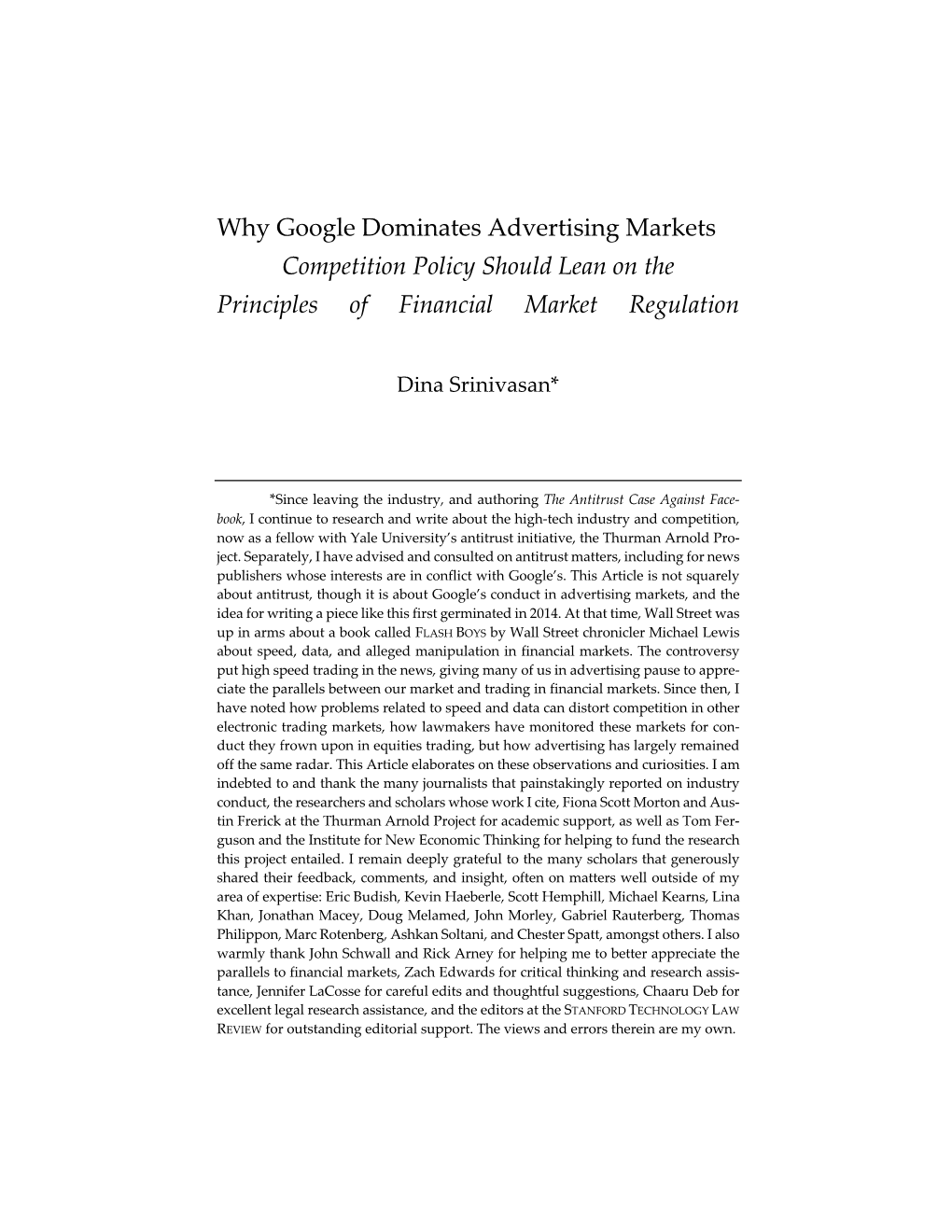 Why Google Dominates Advertising Markets

Competition Policy Should Lean on the Principles of Financial Market Regulation

Dina Srinivasan*

*Since leaving the industry, and authoring The Antitrust Case Against Facebook, I continue to research and write about the high-tech industry and competition, now as a fellow with Yale University's antitrust initiative, the Thurman Arnold Project. Separately, I have advised and consulted on antitrust matters, including for news publishers whose interests are in conflict with Google's. This Article is not squarely about antitrust, though it is about Google's conduct in advertising markets, and the idea for writing a piece like this first germinated in 2014. At that time, Wall Street was up in arms about a book called FLASH BOYS by Wall Street chronicler Michael Lewis about speed, data, and alleged manipulation in financial markets. The controversy put high speed trading in the news, giving many of us in advertising pause to appreciate the parallels between our market and trading in financial markets. Since then, I have noted how problems related to speed and data can distort competition in other electronic trading markets, how lawmakers have monitored these markets for conduct they frown upon in equities trading, but how advertising has largely remained off the same radar. This Article elaborates on these observations and curiosities. I am indebted to and thank the many journalists that painstakingly reported on industry conduct, the researchers and scholars whose work I cite, Fiona Scott Morton and Austin Frerick at the Thurman Arnold Project for academic support, as well as Tom Ferguson and the Institute for New Economic Thinking for helping to fund the research this project entailed. I remain deeply grateful to the many scholars that generously shared their feedback, comments, and insight, often on matters well outside of my area of expertise: Eric Budish, Kevin Haeberle, Scott Hemphill, Michael Kearns, Lina Khan, Jonathan Macey, Doug Melamed, John Morley, Gabriel Rauterberg, Thomas Philippon, Marc Rotenberg, Ashkan Soltani, and Chester Spatt, amongst others. I also warmly thank John Schwall and Rick Arney for helping me to better appreciate the parallels to financial markets, Zach Edwards for critical thinking and research assistance, Jennifer LaCosse for careful edits and thoughtful suggestions, Chaaru Deb for excellent legal research assistance, and the editors at the STANFORD TECHNOLOGY LAW REVIEW for outstanding editorial support. The views and errors therein are my own.